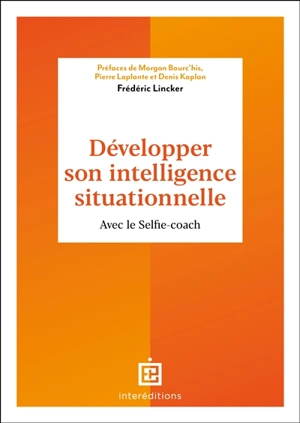 Préfaces de Morgan Bourc'his, Pierre Laplante et Denis Kaplan
Frédéric Lincker

Développer son intelligence situationnelle

Avec le Selfie-coach

interéditions